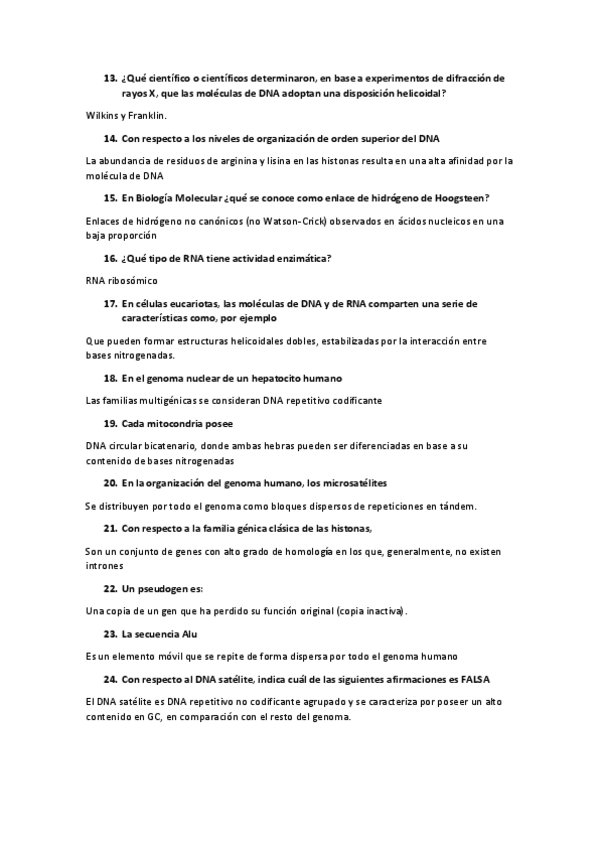 13. ¿Qué científico o científicos determinaron, en base a experimentos de difracción de rayos X, que las moléculas de DNA adoptan una disposición helicoidal?

Wilkins y Franklin.

14. Con respecto a los niveles de organización de orden superior del DNA

La abundancia de residuos de arginina y lisina en las histonas resulta en una alta afinidad por la molécula de DNA

15. En Biología Molecular ¿qué se conoce como enlace de hidrógeno de Hoogsteen?

Enlaces de hidrógeno no canónicos (no Watson-Crick) observados en ácidos nucleicos en una baja proporción

16. ¿Qué tipo de RNA tiene actividad enzimática?

RNA ribosómico

17. En células eucariotas, las moléculas de DNA y de RNA comparten una serie de características como, por ejemplo

Que pueden formar estructuras helicoidales dobles, estabilizadas por la interacción entre bases nitrogenadas.

18. En el genoma nuclear de un hepatocito humano

Las familias multigénicas se consideran DNA repetitivo codificante

19. Cada mitocondria posee

DNA circular bicatenario, donde ambas hebras pueden ser diferenciadas en base a su contenido de bases nitrogenadas

20. En la organización del genoma humano, los microsatélites

Se distribuyen por todo el genoma como bloques dispersos de repeticiones en tándem.

21. Con respecto a la familia génica clásica de las histonas,

Son un conjunto de genes con alto grado de homología en los que, generalmente, no existen intrones

22. Un pseudogen es:

Una copia de un gen que ha perdido su función original (copia inactiva).

23. La secuencia Alu

Es un elemento móvil que se repite de forma dispersa por todo el genoma humano

24. Con respecto al DNA satélite, indica cuál de las siguientes afirmaciones es FALSA

El DNA satélite es DNA repetitivo no codificante agrupado y se caracteriza por poseer un alto contenido en GC, en comparación con el resto del genoma.